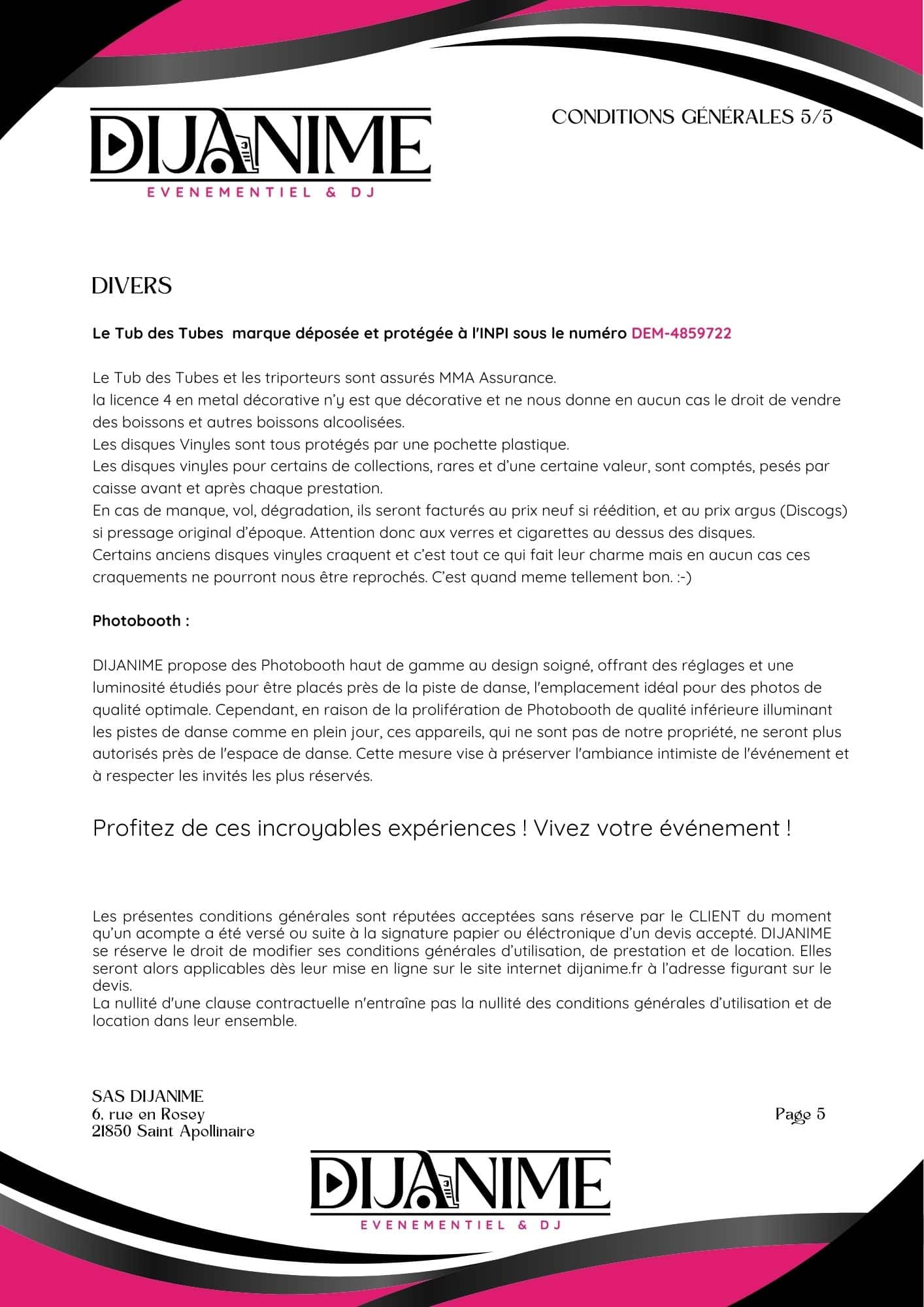 DIJANIME
EVENEMENTIEL & DJ

CONDITIONS GÉNÉRALES 5/5

DIVERS

Le Tub des Tubes marque déposée et protégée à l'INPI sous le numéro DEM-4859722

Le Tub des Tubes et les triporteurs sont assurés MMA Assurance.
la licence 4 en metal décorative n'y est que décorative et ne nous donne en aucun cas le droit de vendre des boissons et autres boissons alcoolisées.
Les disques Vinyles sont tous protégés par une pochette plastique.
Les disques vinyles pour certains de collections, rares et d'une certaine valeur, sont comptés, pesés par caisse avant et après chaque prestation.
En cas de manque, vol, dégradation, ils seront facturés au prix neuf si réédition, et au prix argus (Discogs) si pressage original d'époque. Attention donc aux verres et cigarettes au dessus des disques.
Certains anciens disques vinyles craquent et c'est tout ce qui fait leur charme mais en aucun cas ces craquements ne pourront nous être reprochés. C'est quand meme tellement bon. :-)

Photobooth :

DIJANIME propose des Photobooth haut de gamme au design soigné, offrant des réglages et une luminosité étudiés pour être placés près de la piste de danse, l'emplacement idéal pour des photos de qualité optimale. Cependant, en raison de la prolifération de Photobooth de qualité inférieure illuminant les pistes de danse comme en plein jour, ces appareils, qui ne sont pas de notre propriété, ne seront plus autorisés près de l'espace de danse. Cette mesure vise à préserver l'ambiance intimiste de l'événement et à respecter les invités les plus réservés.

Profitez de ces incroyables expériences ! Vivez votre événement !

Les présentes conditions générales sont réputées acceptées sans réserve par le CLIENT du moment qu'un acompte a été versé ou suite à la signature papier ou éléctronique d'un devis accepté. DIJANIME se réserve le droit de modifier ses conditions générales d'utilisation, de prestation et de location. Elles seront alors applicables dès leur mise en ligne sur le site internet dijanime.fr à l'adresse figurant sur le devis.
La nullité d'une clause contractuelle n'entraîne pas la nullité des conditions générales d'utilisation et de location dans leur ensemble.

SAS DIJANIME
6, rue en Rosey
21850 Saint Apollinaire

Page 5

DIJANIME
EVENEMENTIEL & DJ